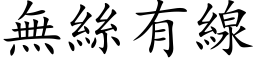 無絲有線